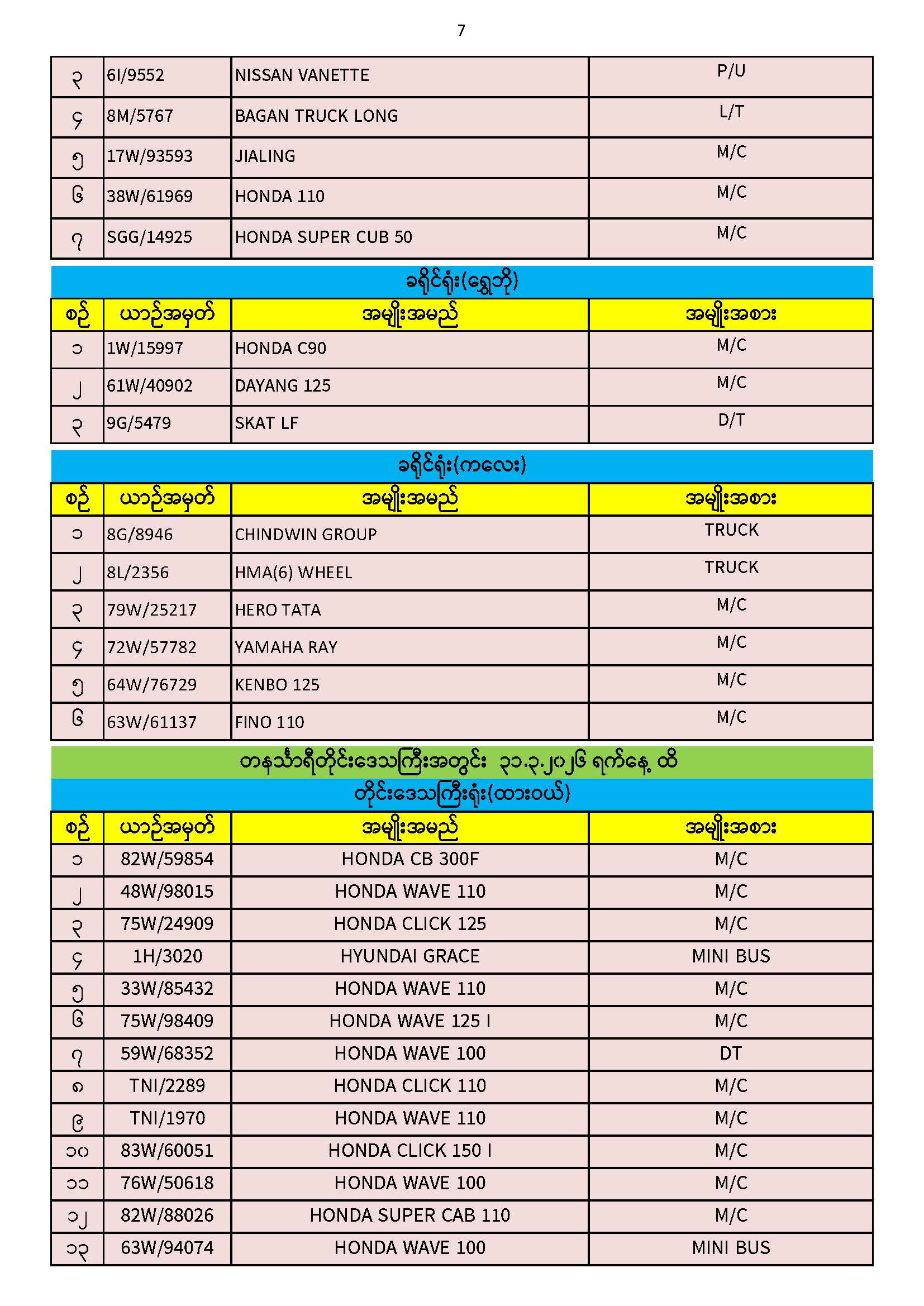 7

| ၃ | 6I/9552 | NISSAN VANETTE | P/U |
|---|---|---|---|
| ၄ | 8M/5767 | BAGAN TRUCK LONG | L/T |
| ၅ | 17W/93593 | JIALING | M/C |
| ၆ | 38W/61969 | HONDA 110 | M/C |
| ၇ | SGG/14925 | HONDA SUPER CUB 50 | M/C |

ခရိုင်ရုံး(ရွှေဘို)

| စဉ် | ယာဉ်အမှတ် | အမျိုးအမည် | အမျိုးအစား |
|---|---|---|---|
| ၁ | 1W/15997 | HONDA C90 | M/C |
| ၂ | 61W/40902 | DAYANG 125 | M/C |
| ၃ | 9G/5479 | SKAT LF | D/T |

ခရိုင်ရုံး(ကလေး)

| စဉ် | ယာဉ်အမှတ် | အမျိုးအမည် | အမျိုးအစား |
|---|---|---|---|
| ၁ | 8G/8946 | CHINDWIN GROUP | TRUCK |
| ၂ | 8L/2356 | HMA(6) WHEEL | TRUCK |
| ၃ | 79W/25217 | HERO TATA | M/C |
| ၄ | 72W/57782 | YAMAHA RAY | M/C |
| ၅ | 64W/76729 | KENBO 125 | M/C |
| ၆ | 63W/61137 | FINO 110 | M/C |

တနင်္သာရီတိုင်းဒေသကြီးအတွင်း ၃၁.၃.၂၀၂၆ ရက်နေ့ ထိ

တိုင်းဒေသကြီးရုံး(ထားဝယ်)

| စဉ် | ယာဉ်အမှတ် | အမျိုးအမည် | အမျိုးအစား |
|---|---|---|---|
| ၁ | 82W/59854 | HONDA CB 300F | M/C |
| ၂ | 48W/98015 | HONDA WAVE 110 | M/C |
| ၃ | 75W/24909 | HONDA CLICK 125 | M/C |
| ၄ | 1H/3020 | HYUNDAI GRACE | MINI BUS |
| ၅ | 33W/85432 | HONDA WAVE 110 | M/C |
| ၆ | 75W/98409 | HONDA WAVE 125 I | M/C |
| ၇ | 59W/68352 | HONDA WAVE 100 | DT |
| ၈ | TNI/2289 | HONDA CLICK 110 | M/C |
| ၉ | TNI/1970 | HONDA WAVE 110 | M/C |
| ၁၀ | 83W/60051 | HONDA CLICK 150 I | M/C |
| ၁၁ | 76W/50618 | HONDA WAVE 100 | M/C |
| ၁၂ | 82W/88026 | HONDA SUPER CAB 110 | M/C |
| ၁၃ | 63W/94074 | HONDA WAVE 100 | MINI BUS |